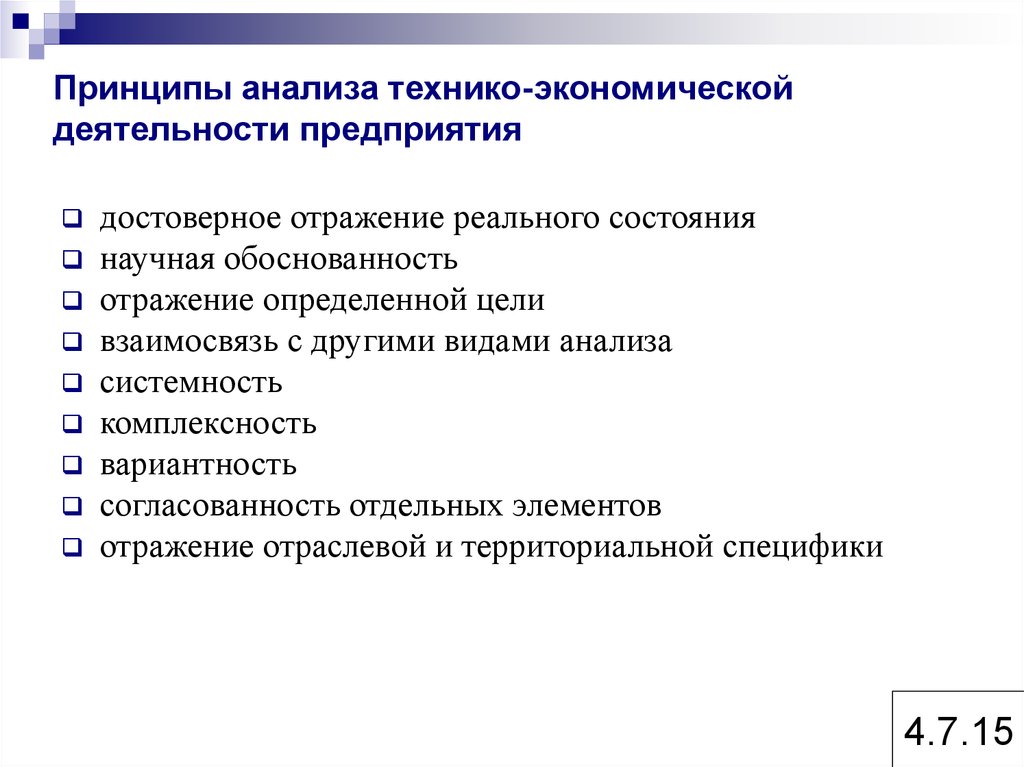 Принципы анализа технико-экономической деятельности предприятия

❑ достоверное отражение реального состояния
❑ научная обоснованность
❑ отражение определенной цели
❑ взаимосвязь с другими видами анализа
❑ системность
❑ комплексность
❑ вариантность
❑ согласованность отдельных элементов
❑ отражение отраслевой и территориальной специфики

4.7.15